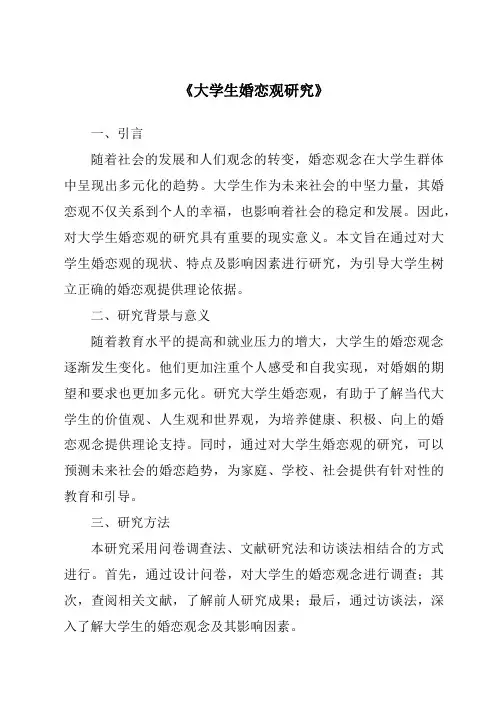 《大学生婚恋观研究》

一、引言

随着社会的发展和人们观念的转变，婚恋观念在大学生群体中呈现出多元化的趋势。大学生作为未来社会的中坚力量，其婚恋观不仅关系到个人的幸福，也影响着社会的稳定和发展。因此，对大学生婚恋观的研究具有重要的现实意义。本文旨在通过对大学生婚恋观的现状、特点及影响因素进行研究，为引导大学生树立正确的婚恋观提供理论依据。

二、研究背景与意义

随着教育水平的提高和就业压力的增大，大学生的婚恋观念逐渐发生变化。他们更加注重个人感受和自我实现，对婚姻的期望和要求也更加多元化。研究大学生婚恋观，有助于了解当代大学生的价值观、人生观和世界观，为培养健康、积极、向上的婚恋观念提供理论支持。同时，通过对大学生婚恋观的研究，可以预测未来社会的婚恋趋势，为家庭、学校、社会提供有针对性的教育和引导。

三、研究方法

本研究采用问卷调查法、文献研究法和访谈法相结合的方式进行。首先，通过设计问卷，对大学生的婚恋观念进行调查；其次，查阅相关文献，了解前人研究成果；最后，通过访谈法，深入了解大学生的婚恋观念及其影响因素。